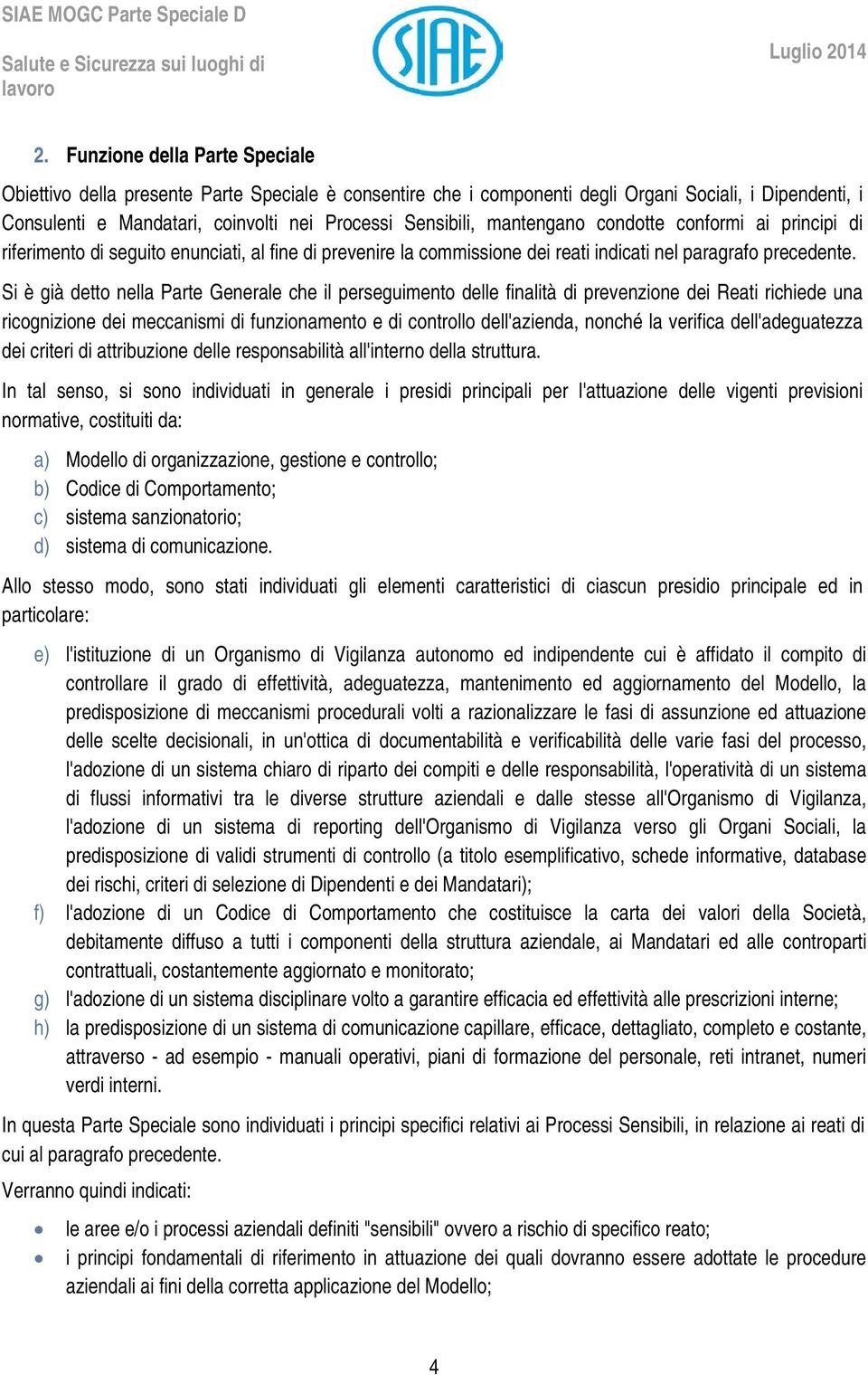 SIAE MOGC Parte Speciale D

Salute e Sicurezza sui luoghi di lavoro

SIAE

Luglio 2014

2. Funzione della Parte Speciale

Obiettivo della presente Parte Speciale è consentire che i componenti degli Organi Sociali, i Dipendenti, i Consulenti e Mandatari, coinvolti nei Processi Sensibili, mantengano condotte conformi ai principi di riferimento di seguito enunciati, al fine di prevenire la commissione dei reati indicati nel paragrafo precedente.

Si è già detto nella Parte Generale che il perseguimento delle finalità di prevenzione dei Reati richiede una ricognizione dei meccanismi di funzionamento e di controllo dell'azienda, nonché la verifica dell'adeguatezza dei criteri di attribuzione delle responsabilità all'interno della struttura.

In tal senso, si sono individuati in generale i presidi principali per l'attuazione delle vigenti previsioni normative, costituiti da:

a) Modello di organizzazione, gestione e controllo;
b) Codice di Comportamento;
c) sistema sanzionatorio;
d) sistema di comunicazione.

Allo stesso modo, sono stati individuati gli elementi caratteristici di ciascun presidio principale ed in particolare:

e) l'istituzione di un Organismo di Vigilanza autonomo ed indipendente cui è affidato il compito di controllare il grado di effettività, adeguatezza, mantenimento ed aggiornamento del Modello, la predisposizione di meccanismi procedurali volti a razionalizzare le fasi di assunzione ed attuazione delle scelte decisionali, in un'ottica di documentabilità e verificabilità delle varie fasi del processo, l'adozione di un sistema chiaro di riparto dei compiti e delle responsabilità, l'operatività di un sistema di flussi informativi tra le diverse strutture aziendali e dalle stesse all'Organismo di Vigilanza, l'adozione di un sistema di reporting dell'Organismo di Vigilanza verso gli Organi Sociali, la predisposizione di validi strumenti di controllo (a titolo esemplificativo, schede informative, database dei rischi, criteri di selezione di Dipendenti e dei Mandatari);
f) l'adozione di un Codice di Comportamento che costituisce la carta dei valori della Società, debitamente diffuso a tutti i componenti della struttura aziendale, ai Mandatari ed alle controparti contrattuali, costantemente aggiornato e monitorato;
g) l'adozione di un sistema disciplinare volto a garantire efficacia ed effettività alle prescrizioni interne;
h) la predisposizione di un sistema di comunicazione capillare, efficace, dettagliato, completo e costante, attraverso - ad esempio - manuali operativi, piani di formazione del personale, reti intranet, numeri verdi interni.

In questa Parte Speciale sono individuati i principi specifici relativi ai Processi Sensibili, in relazione ai reati di cui al paragrafo precedente.

Verranno quindi indicati:

• le aree e/o i processi aziendali definiti "sensibili" ovvero a rischio di specifico reato;
• i principi fondamentali di riferimento in attuazione dei quali dovranno essere adottate le procedure aziendali ai fini della corretta applicazione del Modello;

4